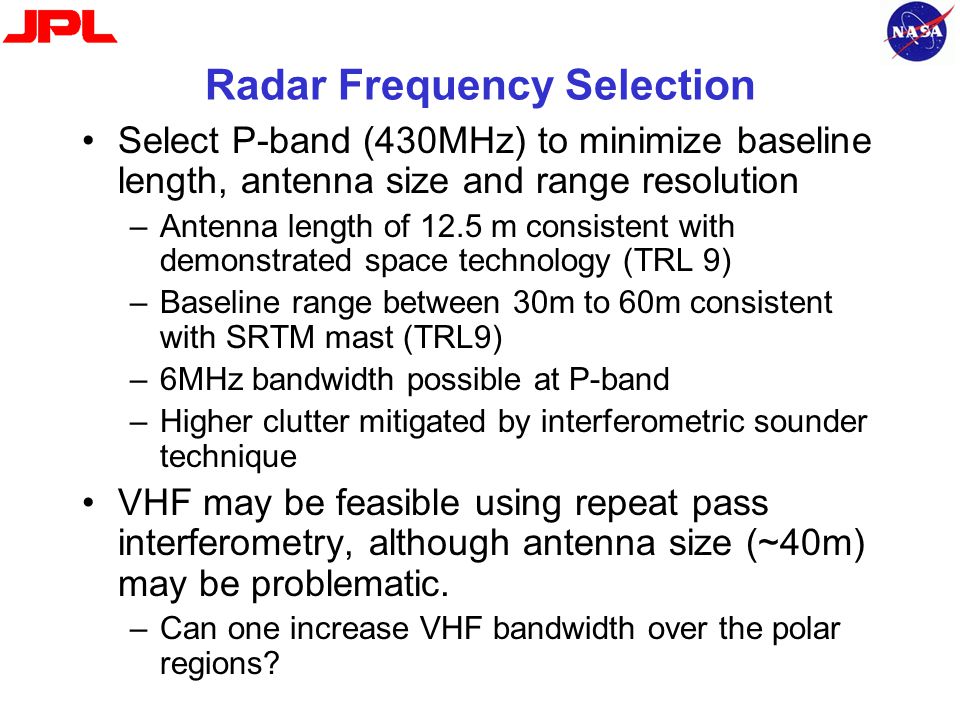 JPL

NASA

Radar Frequency Selection

• Select P-band (430MHz) to minimize baseline length, antenna size and range resolution
– Antenna length of 12.5 m consistent with demonstrated space technology (TRL 9)
– Baseline range between 30m to 60m consistent with SRTM mast (TRL9)
– 6MHz bandwidth possible at P-band
– Higher clutter mitigated by interferometric sounder technique

• VHF may be feasible using repeat pass interferometry, although antenna size (~40m) may be problematic.
– Can one increase VHF bandwidth over the polar regions?